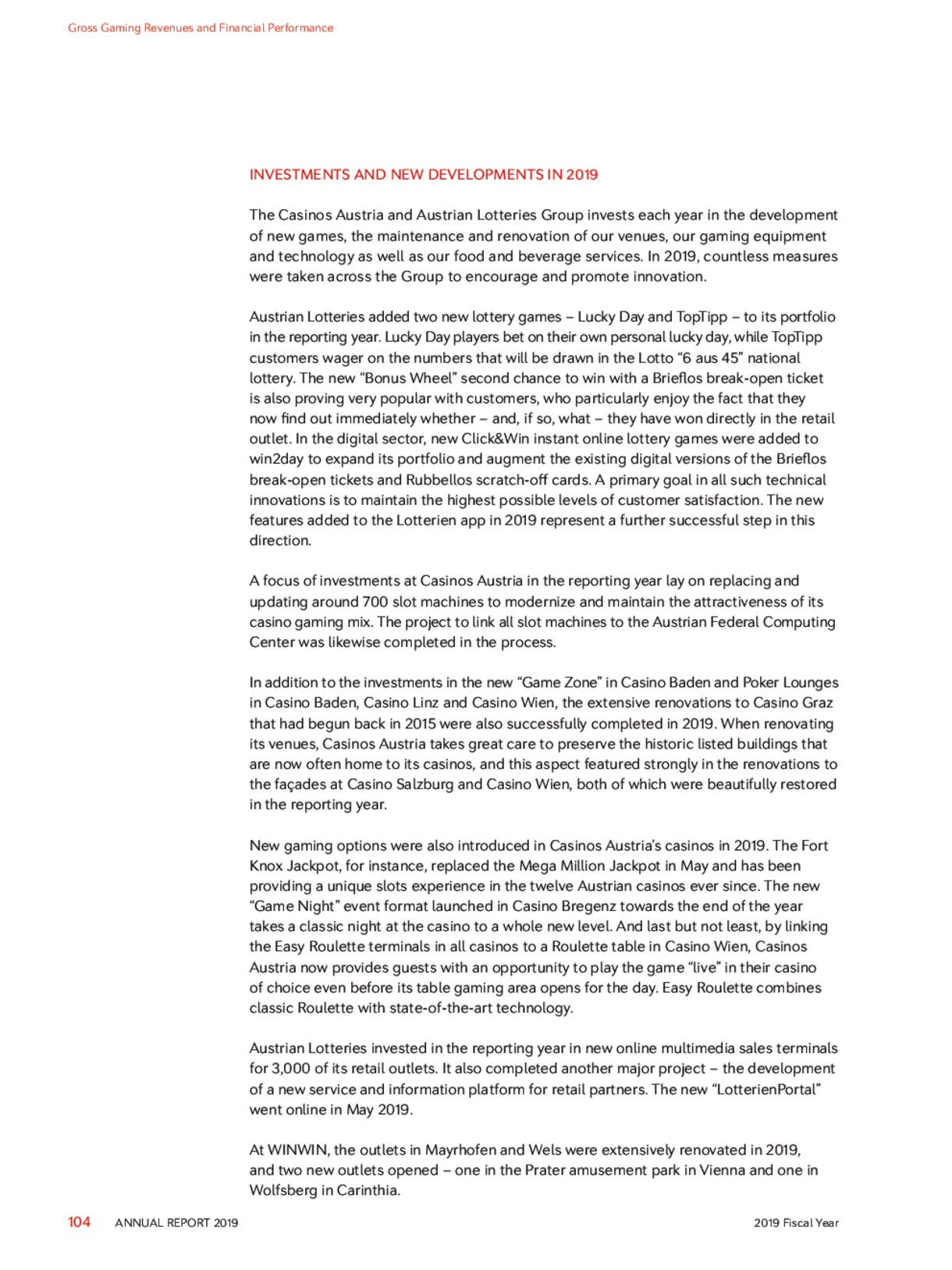 Gross Gaming Revenues and Financial Performance

INVESTMENTS AND NEW DEVELOPMENTS IN 2019

The Casinos Austria and Austrian Lotteries Group invests each year in the development of new games, the maintenance and renovation of our venues, our gaming equipment and technology as well as our food and beverage services. In 2019, countless measures were taken across the Group to encourage and promote innovation.

Austrian Lotteries added two new lottery games – Lucky Day and TopTipp – to its portfolio in the reporting year. Lucky Day players bet on their own personal lucky day, while TopTipp customers wager on the numbers that will be drawn in the Lotto “6 aus 45” national lottery. The new “Bonus Wheel” second chance to win with a Brieflos break-open ticket is also proving very popular with customers, who particularly enjoy the fact that they now find out immediately whether – and, if so, what – they have won directly in the retail outlet. In the digital sector, new Click&Win instant online lottery games were added to win2day to expand its portfolio and augment the existing digital versions of the Brieflos break-open tickets and Rubbellos scratch-off cards. A primary goal in all such technical innovations is to maintain the highest possible levels of customer satisfaction. The new features added to the Lotterien app in 2019 represent a further successful step in this direction.

A focus of investments at Casinos Austria in the reporting year lay on replacing and updating around 700 slot machines to modernize and maintain the attractiveness of its casino gaming mix. The project to link all slot machines to the Austrian Federal Computing Center was likewise completed in the process.

In addition to the investments in the new “Game Zone” in Casino Baden and Poker Lounges in Casino Baden, Casino Linz and Casino Wien, the extensive renovations to Casino Graz that had begun back in 2015 were also successfully completed in 2019. When renovating its venues, Casinos Austria takes great care to preserve the historic listed buildings that are now often home to its casinos, and this aspect featured strongly in the renovations to the façades at Casino Salzburg and Casino Wien, both of which were beautifully restored in the reporting year.

New gaming options were also introduced in Casinos Austria’s casinos in 2019. The Fort Knox Jackpot, for instance, replaced the Mega Million Jackpot in May and has been providing a unique slots experience in the twelve Austrian casinos ever since. The new “Game Night” event format launched in Casino Bregenz towards the end of the year takes a classic night at the casino to a whole new level. And last but not least, by linking the Easy Roulette terminals in all casinos to a Roulette table in Casino Wien, Casinos Austria now provides guests with an opportunity to play the game “live” in their casino of choice even before its table gaming area opens for the day. Easy Roulette combines classic Roulette with state-of-the-art technology.

Austrian Lotteries invested in the reporting year in new online multimedia sales terminals for 3,000 of its retail outlets. It also completed another major project – the development of a new service and information platform for retail partners. The new “LotterienPortal” went online in May 2019.

At WINWIN, the outlets in Mayrhofen and Wels were extensively renovated in 2019, and two new outlets opened – one in the Prater amusement park in Vienna and one in Wolfsberg in Carinthia.

104 ANNUAL REPORT 2019 2019 Fiscal Year